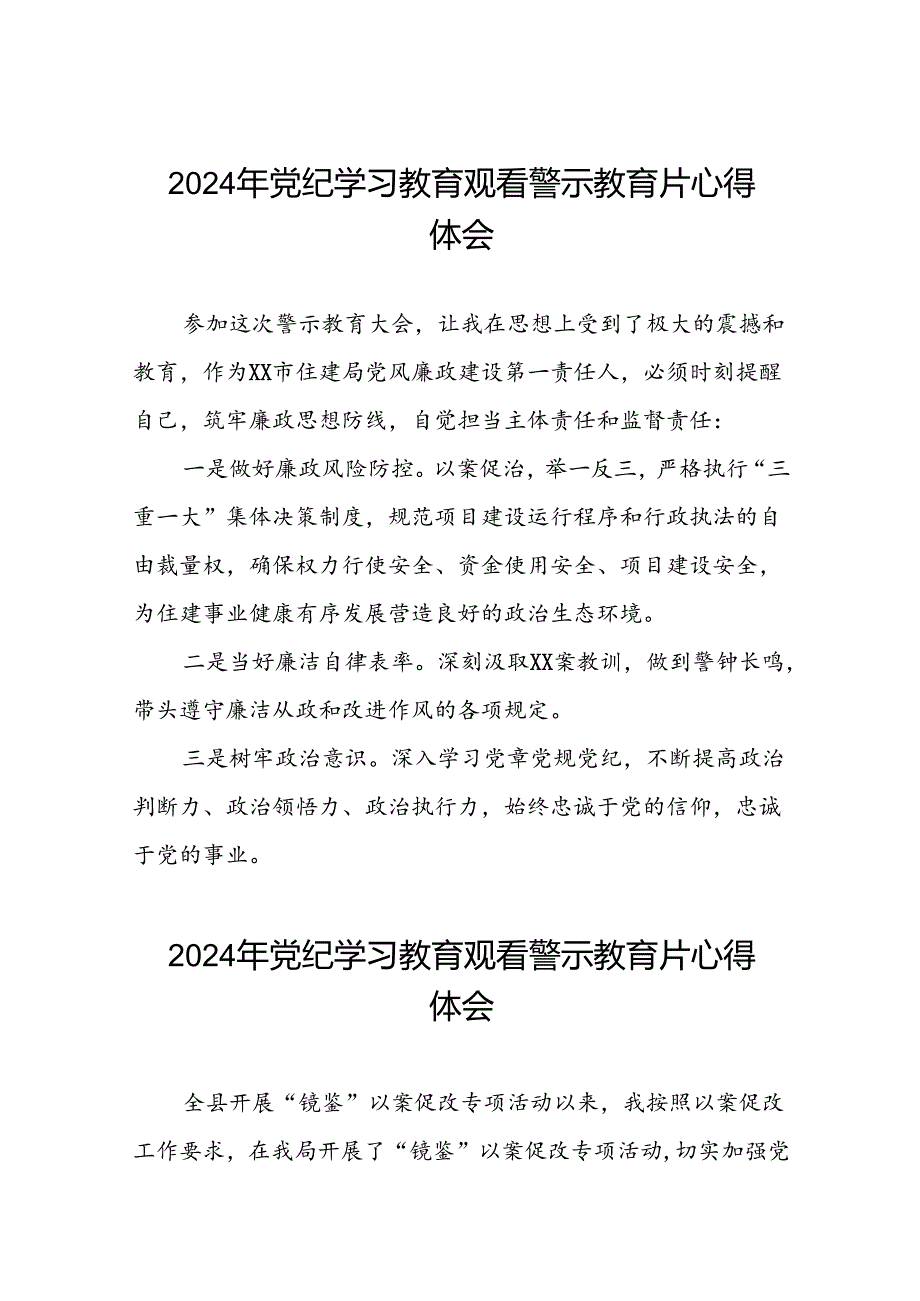 2024年党纪学习教育观看警示教育片心得体会

参加这次警示教育大会，让我在思想上受到了极大的震撼和教育，作为XX市住建局党风廉政建设第一责任人，必须时刻提醒自己，筑牢廉政思想防线，自觉担当主体责任和监督责任：

一是做好廉政风险防控。以案促治，举一反三，严格执行“三重一大”集体决策制度，规范项目建设运行程序和行政执法的自由裁量权，确保权力行使安全、资金使用安全、项目建设安全，为住建事业健康有序发展营造良好的政治生态环境。

二是当好廉洁自律表率。深刻汲取XX案教训，做到警钟长鸣，带头遵守廉洁从政和改进作风的各项规定。

三是树牢政治意识。深入学习党章党规党纪，不断提高政治判断力、政治领悟力、政治执行力，始终忠诚于党的信仰，忠诚于党的事业。

2024年党纪学习教育观看警示教育片心得体会

全县开展“镜鉴”以案促改专项活动以来，我按照以案促改工作要求，在我局开展了“镜鉴”以案促改专项活动，切实加强党